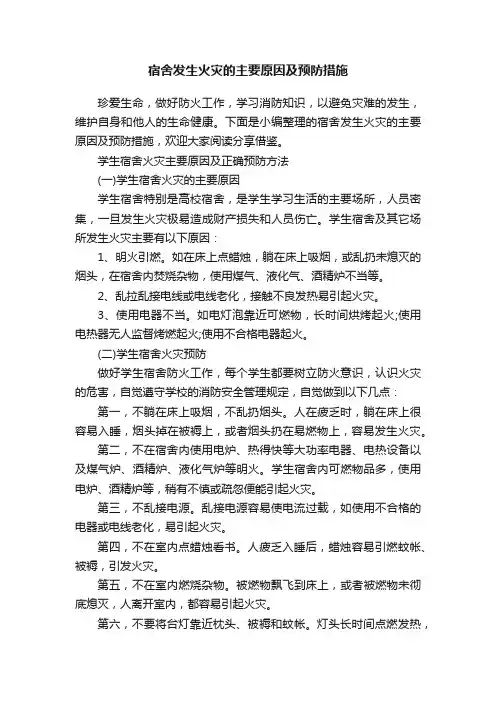 宿舍发生火灾的主要原因及预防措施

珍爱生命，做好防火工作，学习消防知识，以避免灾难的发生，维护自身和他人的生命健康。下面是小编整理的宿舍发生火灾的主要原因及预防措施，欢迎大家阅读分享借鉴。

学生宿舍火灾主要原因及正确预防方法

(一)学生宿舍火灾的主要原因

学生宿舍特别是高校宿舍，是学生学习生活的主要场所，人员密集，一旦发生火灾极易造成财产损失和人员伤亡。学生宿舍及其它场所发生火灾主要有以下原因：

1、明火引燃。如在床上点蜡烛，躺在床上吸烟，或乱扔未熄灭的烟头，在宿舍内焚烧杂物，使用煤气、液化气、酒精炉不当等。

2、乱拉乱接电线或电线老化，接触不良发热易引起火灾。

3、使用电器不当。如电灯泡靠近可燃物，长时间烘烤起火;使用电热器无人监督烤燃起火;使用不合格电器起火。

(二)学生宿舍火灾预防

做好学生宿舍防火工作，每个学生都要树立防火意识，认识火灾的危害，自觉遵守学校的消防安全管理规定，自觉做到以下几点：

第一，不躺在床上吸烟，不乱扔烟头。人在疲乏时，躺在床上很容易入睡，烟头掉在被褥上，或者烟头扔在易燃物上，容易发生火灾。

第二，不在宿舍内使用电炉、热得快等大功率电器、电热设备以及煤气炉、酒精炉、液化气炉等明火。学生宿舍内可燃物品多，使用电炉、酒精炉等，稍有不慎或疏忽便能引起火灾。

第三，不乱接电源。乱接电源容易使电流过载，如使用不合格的电器或电线老化，易引起火灾。

第四，不在室内点蜡烛看书。人疲乏入睡后，蜡烛容易引燃蚊帐、被褥，引发火灾。

第五，不在室内燃烧杂物。被燃物飘飞到床上，或者被燃物未彻底熄灭，人离开室内，都容易引起火灾。

第六，不要将台灯靠近枕头、被褥和蚊帐。灯头长时间点燃发热，